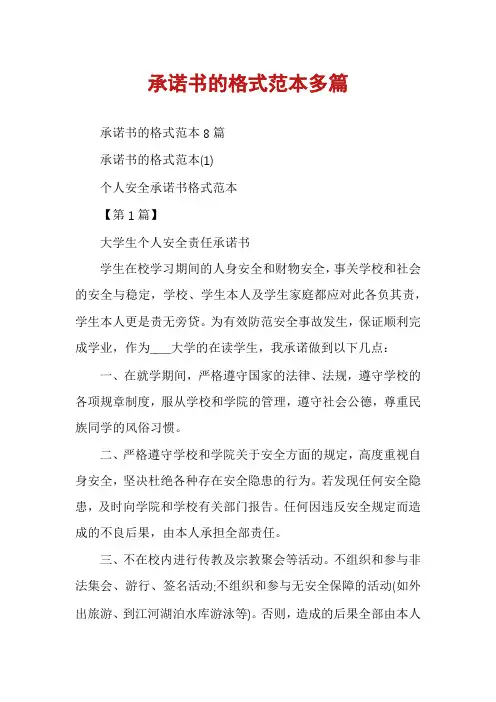 承诺书的格式范本多篇

承诺书的格式范本 8 篇

承诺书的格式范本(1)

个人安全承诺书格式范本

【第 1 篇】

大学生个人安全责任承诺书

学生在校学习期间的人身安全和财物安全，事关学校和社会的安全与稳定，学校、学生本人及学生家庭都应对此各负其责，学生本人更是责无旁贷。为有效防范安全事故发生，保证顺利完成学业，作为___大学的在读学生，我承诺做到以下几点：

一、在就学期间，严格遵守国家的法律、法规，遵守学校的各项规章制度，服从学校和学院的管理，遵守社会公德，尊重民族同学的风俗习惯。

二、严格遵守学校和学院关于安全方面的规定，高度重视自身安全，坚决杜绝各种存在安全隐患的行为。若发现任何安全隐患，及时向学院和学校有关部门报告。任何因违反安全规定而造成的不良后果，由本人承担全部责任。

三、不在校内进行传教及宗教聚会等活动。不组织和参与非法集会、游行、签名活动;不组织和参与无安全保障的活动(如外出旅游、到江河湖泊水库游泳等)。否则，造成的后果全部由本人